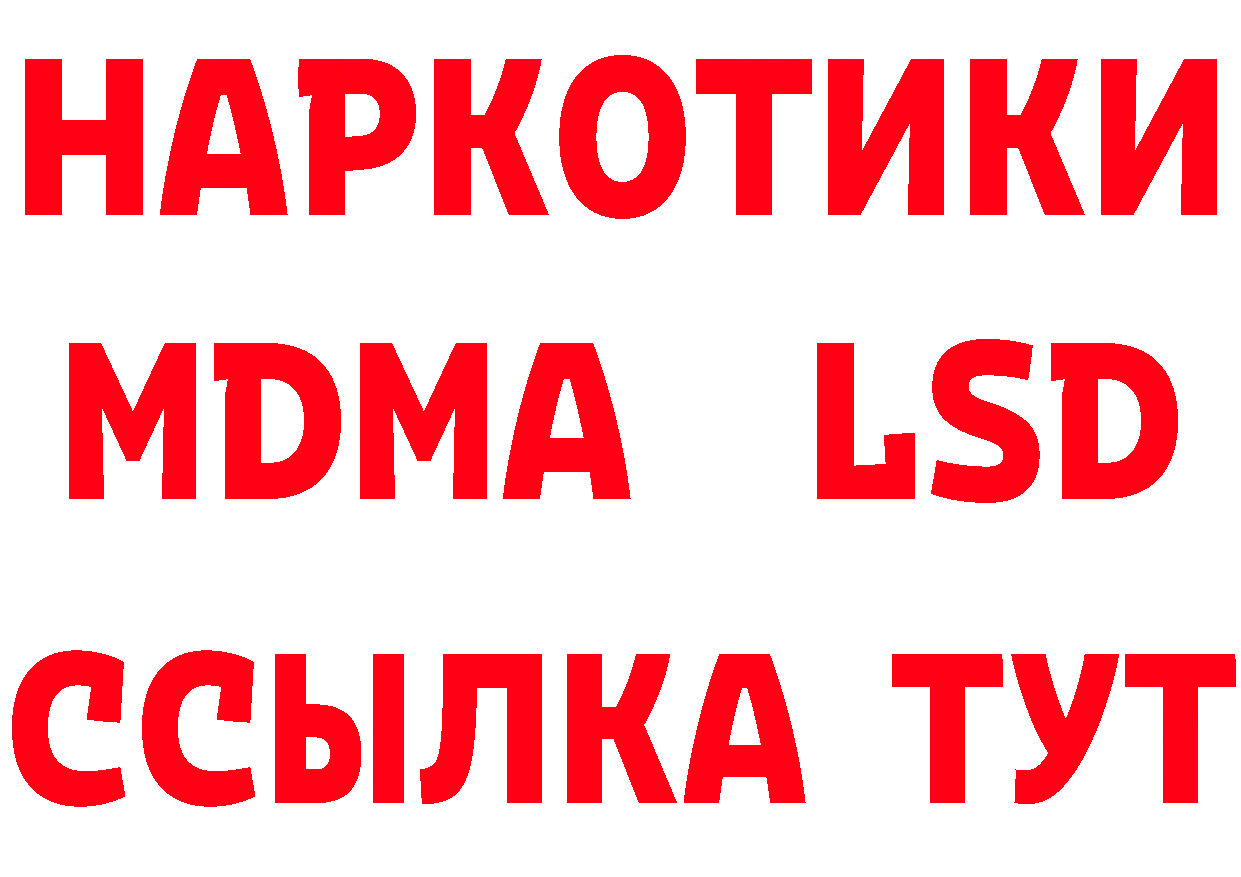 НАРКОТИКИ
MDMA LSD
ССЫЛКА ТУТ